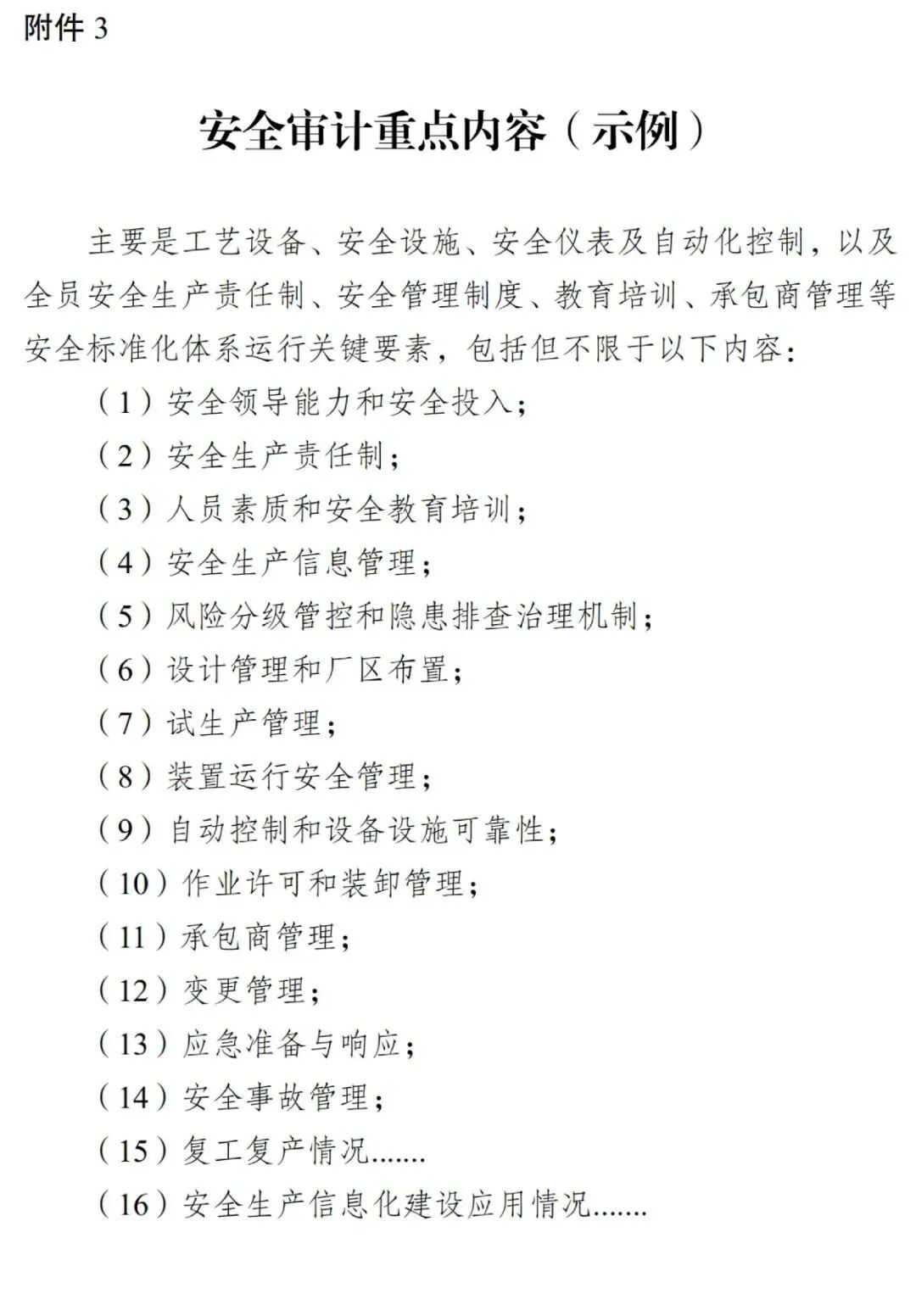 附件 3

安全审计重点内容（示例）

主要是工艺设备、安全设施、安全仪表及自动化控制，以及全员安全生产责任制、安全管理制度、教育培训、承包商管理等安全标准化体系运行关键要素，包括但不限于以下内容：

（1）安全领导能力和安全投入；

（2）安全生产责任制；

（3）人员素质和安全教育培训；

（4）安全生产信息管理；

（5）风险分级管控和隐患排查治理机制；

（6）设计管理和厂区布置；

（7）试生产管理；

（8）装置运行安全管理；

（9）自动控制和设备设施可靠性；

（10）作业许可和装卸管理；

（11）承包商管理；

（12）变更管理；

（13）应急准备与响应；

（14）安全事故管理；

（15）复工复产情况.......

（16）安全生产信息化建设应用情况.......